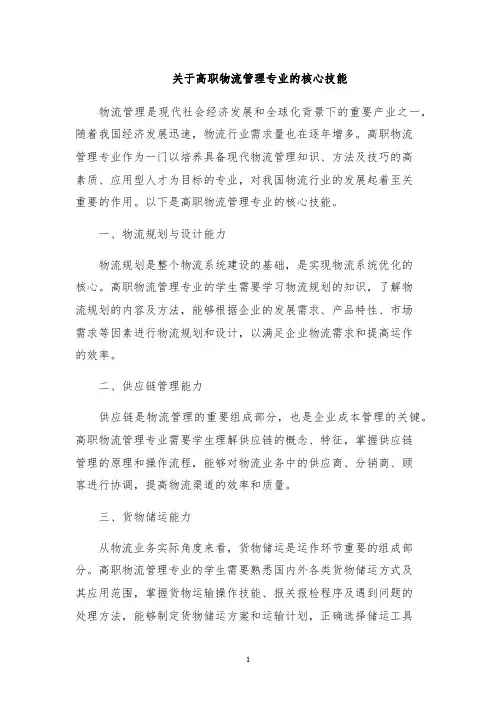 关于高职物流管理专业的核心技能

物流管理是现代社会经济发展和全球化背景下的重要产业之一，随着我国经济发展迅速，物流行业需求量也在逐年增多。高职物流管理专业作为一门以培养具备现代物流管理知识、方法及技巧的高素质、应用型人才为目标的专业，对我国物流行业的发展起着至关重要的作用。以下是高职物流管理专业的核心技能。

一、物流规划与设计能力

物流规划是整个物流系统建设的基础，是实现物流系统优化的核心。高职物流管理专业的学生需要学习物流规划的知识，了解物流规划的内容及方法，能够根据企业的发展需求、产品特性、市场需求等因素进行物流规划和设计，以满足企业物流需求和提高运作的效率。

二、供应链管理能力

供应链是物流管理的重要组成部分，也是企业成本管理的关键。高职物流管理专业需要学生理解供应链的概念、特征，掌握供应链管理的原理和操作流程，能够对物流业务中的供应商、分销商、顾客进行协调，提高物流渠道的效率和质量。

三、货物储运能力

从物流业务实际角度来看，货物储运是运作环节重要的组成部分。高职物流管理专业的学生需要熟悉国内外各类货物储运方式及其应用范围，掌握货物运输操作技能、报关报检程序及遇到问题的处理方法，能够制定货物储运方案和运输计划，正确选择储运工具

1